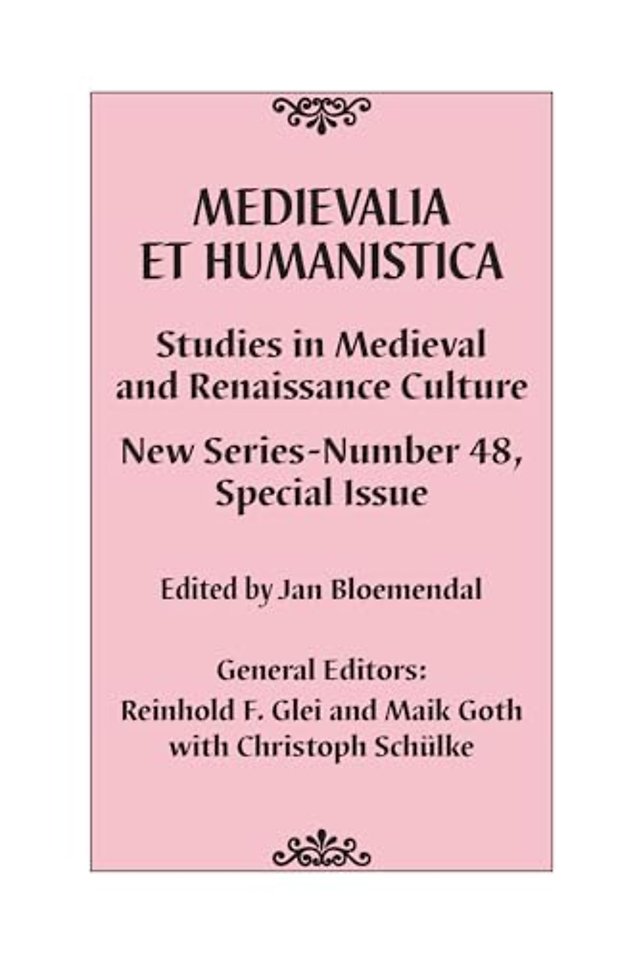 MEDIEVALIA
ET HUMANISTICA

Studies in Medieval and Renaissance Culture

New Series-Number 48, Special Issue

Edited by Jan Bloemendal

General Editors:
Reinhold F. Glei and Maik Goth
with Christoph Schülke